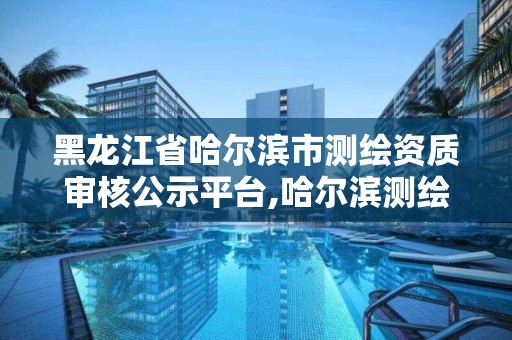 黑龙江省哈尔滨市测绘资质审核公示平台,哈尔滨测绘